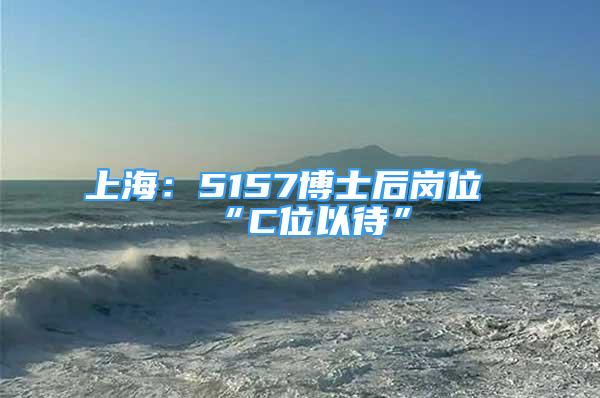 上海：5157博士后岗位“C位以待”